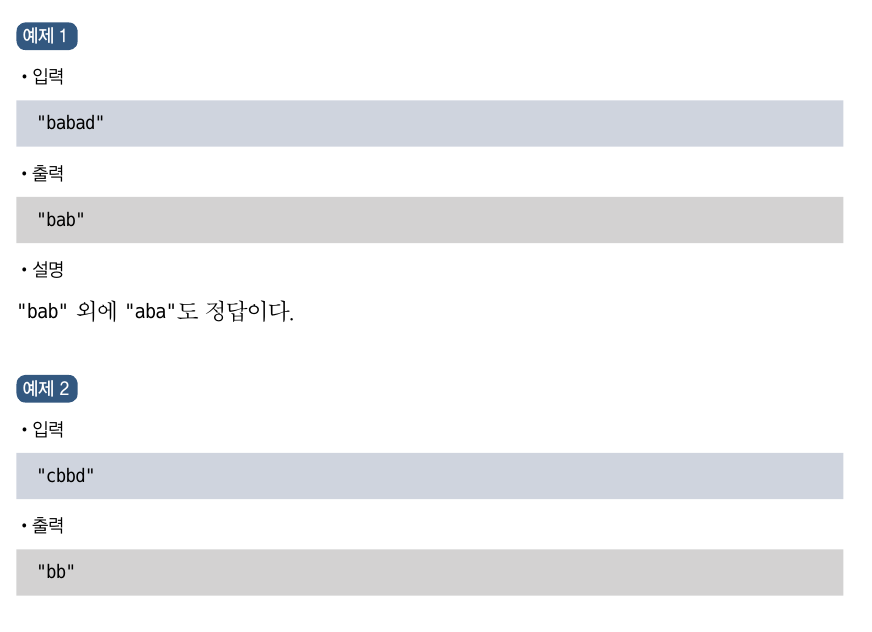 예제 1

• 입력

"babad"

• 출력

"bab"

• 설명

"bab" 외에 "aba"도 정답이다.

예제 2

• 입력

"cbbd"

• 출력

"bb"